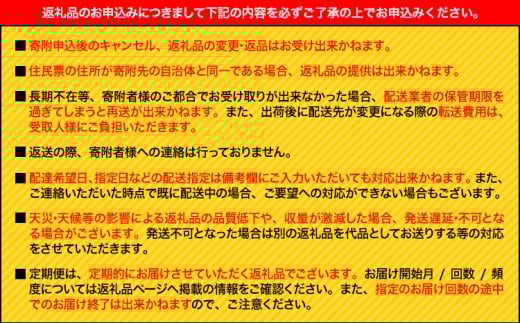 返礼品のお申込みにつきまして下記の内容を必ずご了承の上でお申込みください。

■ 寄附申込後のキャンセル、返礼品の変更・返品はお受け出来かねます。

■ 住民票の住所が寄附先の自治体と同一である場合、返礼品の提供は出来かねます。

■ 長期不在等、寄附者様のご都合でお受け取りが出来なかった場合、配送業者の保管期限を過ぎてしまうと再送が出来かねます。また、出荷後に配送先が変更になる際の転送費用は、受取人様にご負担いただきます。

■ 返送の際、寄附者様への連絡は行っておりません。

■ 配達希望日、指定日などの配送指定は備考欄にご入力いただいても対応出来かねます。また、ご連絡いただいた時点で既に配送中の場合、ご要望への対応ができない場合もございます。

■ 天災・天候等の影響による返礼品の品質低下や、収量が激減した場合、発送遅延・不可となる場合がございます。発送不可となった場合は別の返礼品を代品としてお送りする等の対応をさせていただきます。

■ 定期便は、定期的にお届けさせていただく返礼品でございます。お届け開始月 / 回数 / 頻度については返礼品ページへ掲載の情報をご確認ください。また、指定のお届け回数の途中でのお届け終了は出来かねますので、ご注意ください。